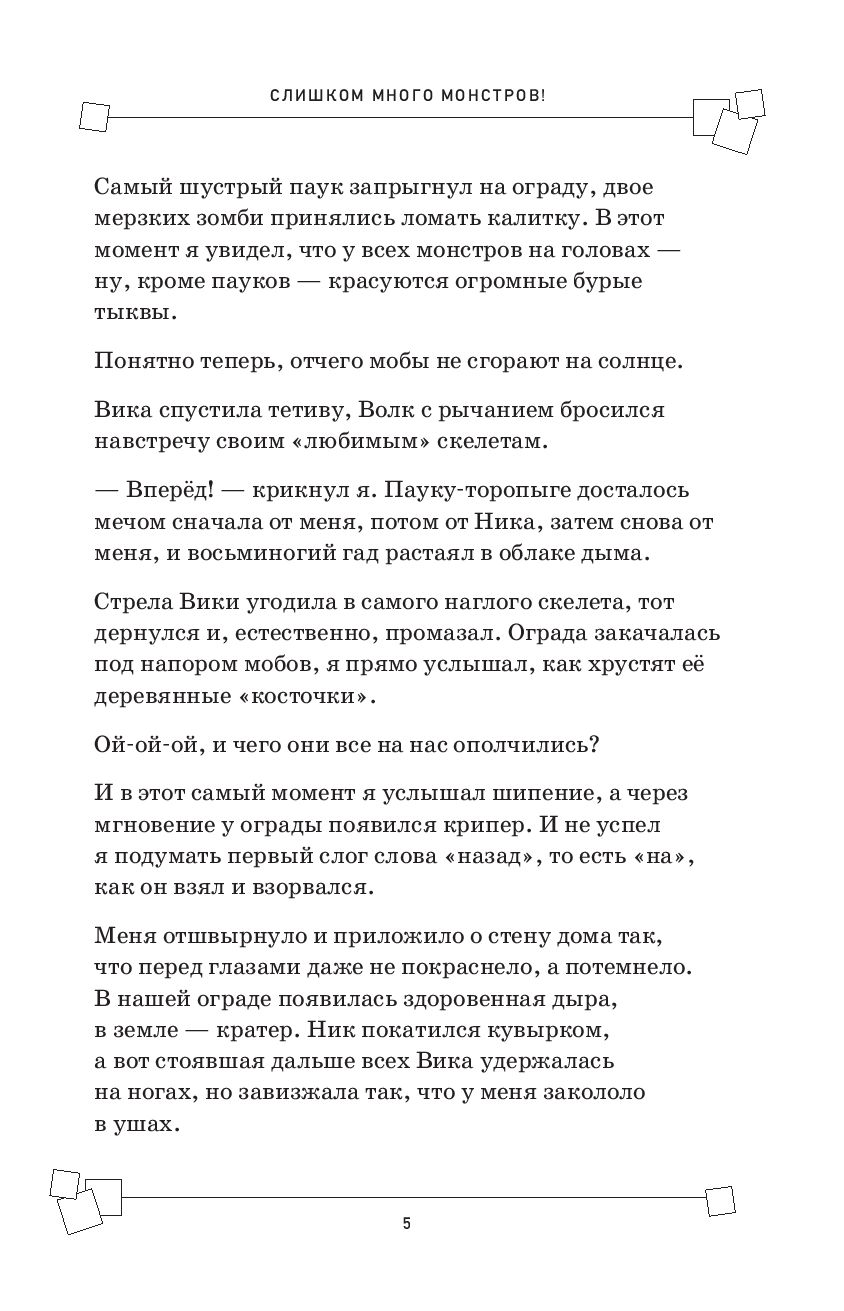 СЛИШКОМ МНОГО МОНСТРОВ!

Самый шустрый паук запрыгнул на ограду, двое мерзких зомби принялись ломать калитку. В этот момент я увидел, что у всех монстров на головах — ну, кроме пауков — красуются огромные бурые тыквы.

Понятно теперь, отчего мобы не сгорают на солнце.

Вика спустила тетиву, Волк с рычанием бросился навстречу своим «любимым» скелетам.

— Вперёд! — крикнул я. Пауку-торопыге досталось мечом сначала от меня, потом от Ника, затем снова от меня, и восьминогий гад растаял в облаке дыма.

Стрела Вики угодила в самого наглого скелета, тот дернулся и, естественно, промазал. Ограда закачалась под напором мобов, я прямо услышал, как хрустят её деревянные «косточки».

Ой-ой-ой, и чего они все на нас ополчились?

И в этот самый момент я услышал шипение, а через мгновение у ограды появился крипер. И не успел я подумать первый слог слова «назад», то есть «на», как он взял и взорвался.

Меня отшвырнуло и приложило о стену дома так, что перед глазами даже не покраснело, а потемнело. В нашей ограде появилась здоровенная дыра, в земле — кратер. Ник покатился кувырком, а вот стоявшая дальше всех Вика удержалась на ногах, но завизжала так, что у меня закололо в ушах.

5